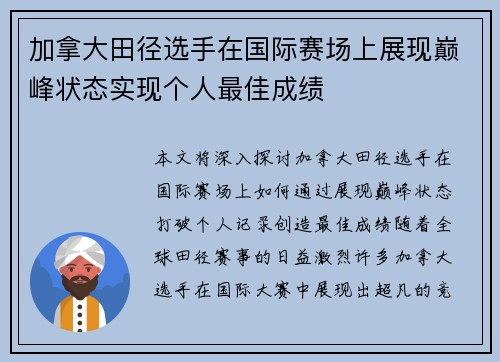 加拿大田径选手在国际赛场上展现巅峰状态实现个人最佳成绩

本文将深入探讨加拿大田径选手在国际赛场上如何通过展现巅峰状态打破个人记录创造最佳成绩随着全球田径赛事的日益激烈许多加拿大选手在国际大赛中展现出超凡的竞